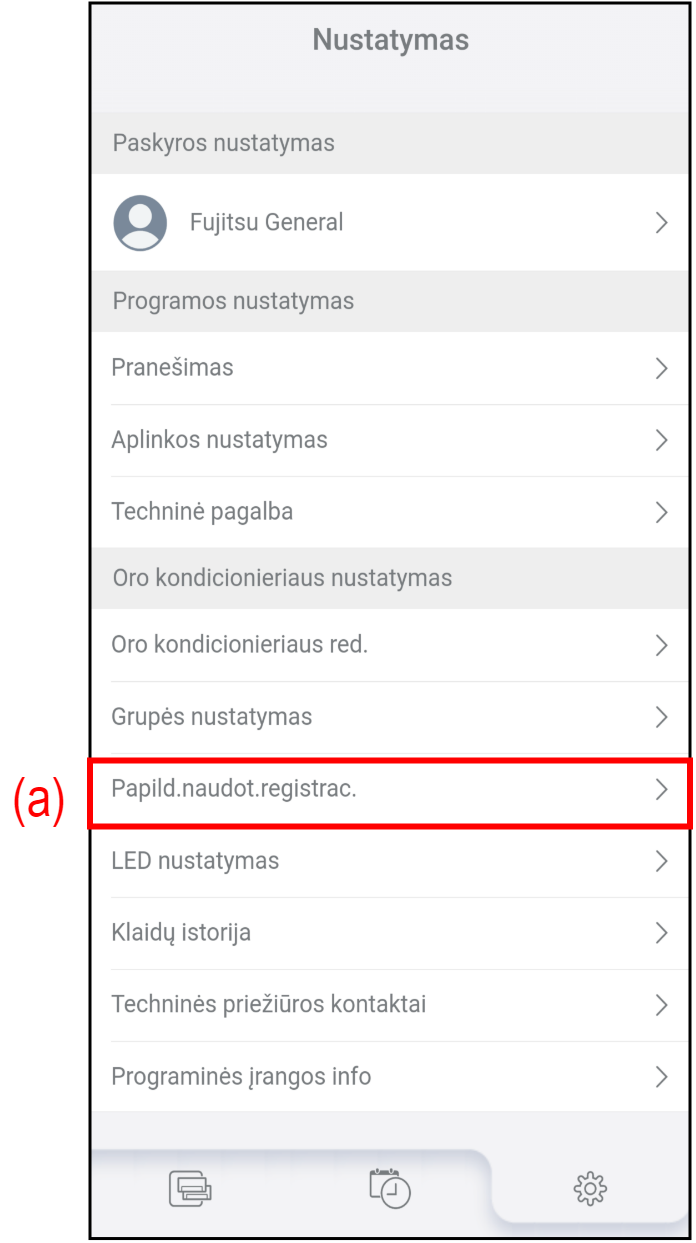 Nustatymas

Paskyros nustatymas

Fujitsu General

Programos nustatymas

Pranešimas

Aplinkos nustatymas

Techninė pagalba

Oro kondicionieriaus nustatymas

Oro kondicionieriaus red.

Grupės nustatymas

(a)

Papild.naudot.registrac.

LED nustatymas

Klaidų istorija

Techninės priežiūros kontaktai

Programinės įrangos info